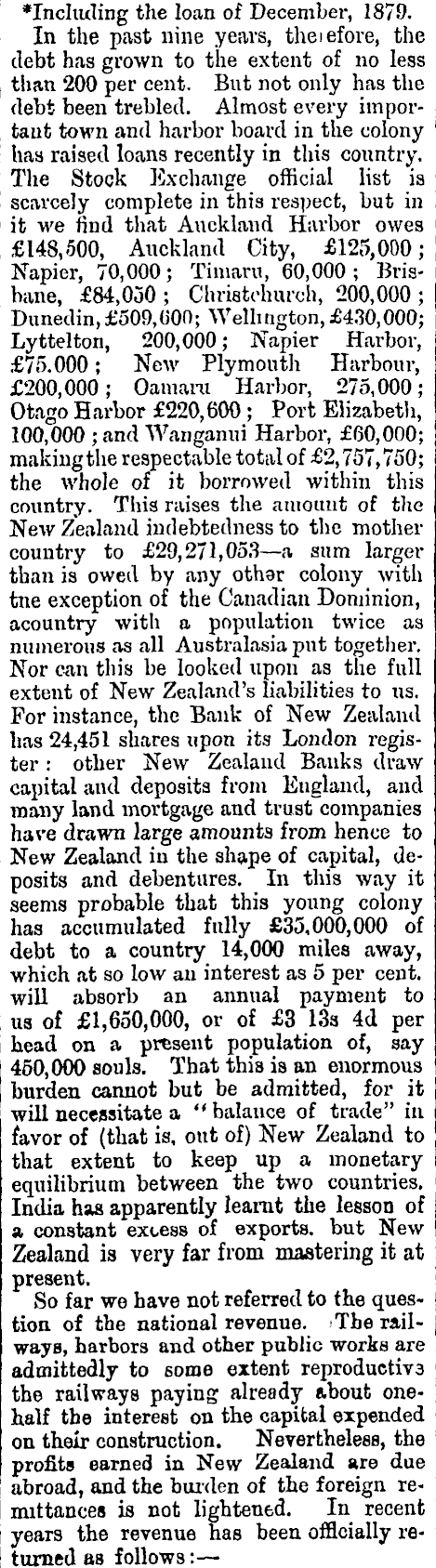 *Including the loan of December, 1879.

In the past nine years, therefore, the debt has grown to the extent of no less than 200 per cent. But not only has the debt been trebled. Almost every important town and harbor board in the colony has raised loans recently in this country. The Stock Exchange official list is scarcely complete in this respect, but in it we find that Auckland Harbor owes £148,500, Auckland City, £125,000; Napier, 70,000; Timaru, 60,000; Brisbane, £84,050; Christchurch, 200,000; Dunedin, £509,600; Wellington, £430,000; Lyttelton, 200,000; Napier Harbor, £75.000; New Plymouth Harbour, £200,000; Oamaru Harbor, 275,000; Otago Harbor £220,600; Port Elizabeth, 100,000; and Wanganui Harbor, £60,000; making the respectable total of £2,757,750; the whole of it borrowed within this country. This raises the amount of the New Zealand indebtedness to the mother country to £29,271,053—a sum larger than is owed by any other colony with tne exception of the Canadian Dominion, acountry with a population twice as numerous as all Australasia put together. Nor can this be looked upon as the full extent of New Zealand's liabilities to us. For instance, the Bank of New Zealand has 24,451 shares upon its London register: other New Zealand Banks draw capital and deposits from England, and many land mortgage and trust companies have drawn large amounts from hence to New Zealand in the shape of capital, deposits and debentures. In this way it seems probable that this young colony has accumulated fully £35,000,000 of debt to a country 14,000 miles away, which at so low an interest as 5 per cent. will absorb an annual payment to us of £1,650,000, or of £3 13s 4d per head on a present population of, say 450,000 souls. That this is an enormous burden cannot but be admitted, for it will necessitate a "balance of trade" in favor of (that is, out of) New Zealand to that extent to keep up a monetary equilibrium between the two countries. India has apparently learnt the lesson of a constant excess of exports. but New Zealand is very far from mastering it at present.

So far we have not referred to the question of the national revenue. The railways, harbors and other public works are admittedly to some extent reproductive the railways paying already about one-half the interest on the capital expended on their construction. Nevertheless, the profits earned in New Zealand are due abroad, and the burden of the foreign remittances is not lightened. In recent years the revenue has been officially returned as follows:—